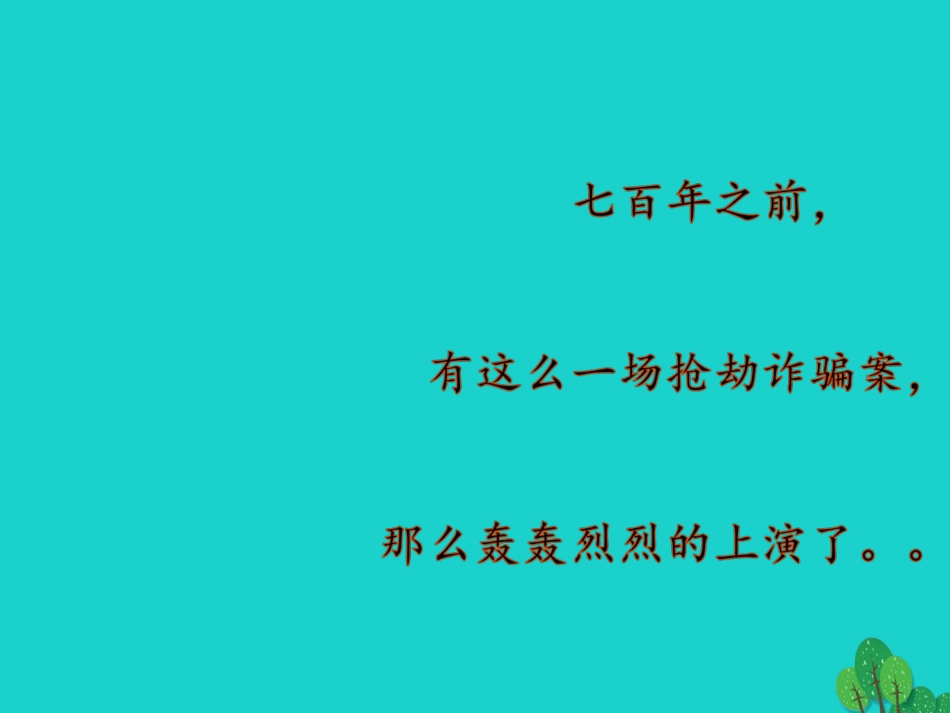 七百年之前，

有这么一场抢劫诈骗案，

那么轰轰烈烈的上演了。。